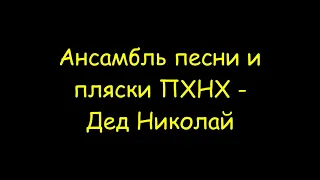 Ансамбль песни и пляски ПХНХ - Дед Николай